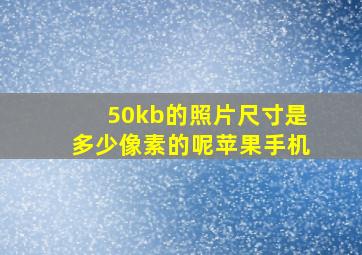 50kb的照片尺寸是
多少像素的呢苹果手机